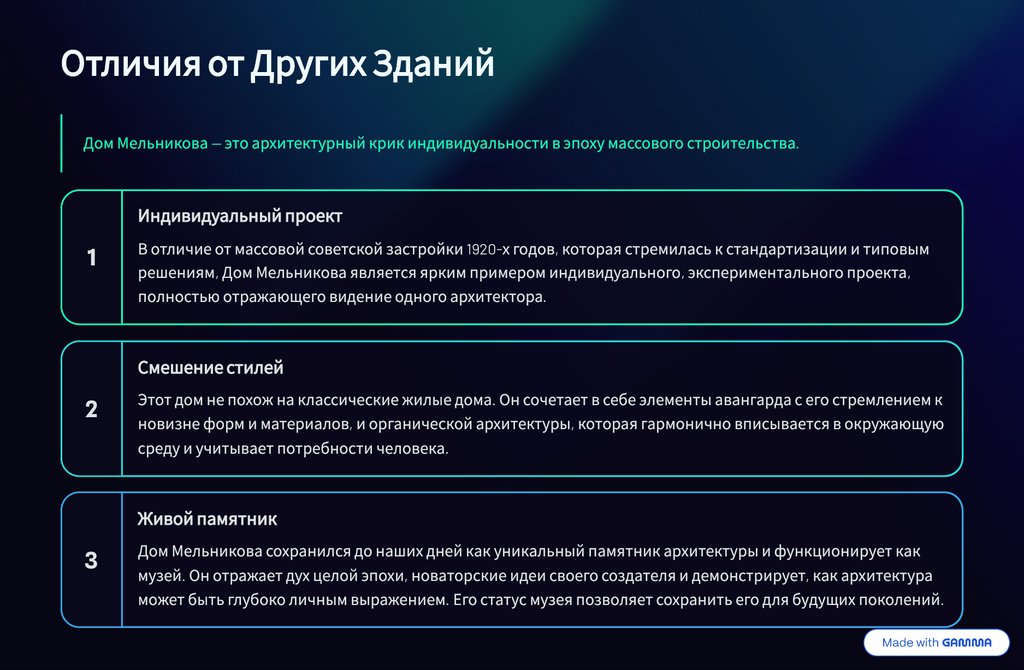 Отличия от Других Зданий

Дом Мельникова — это архитектурный крик индивидуальности в эпоху массового строительства.

1

Индивидуальный проект

В отличие от массовой советской застройки 1920-х годов, которая стремилась к стандартизации и типовым решениям, Дом Мельникова является ярким примером индивидуального, экспериментального проекта, полностью отражающего видение одного архитектора.

2

Смешение стилей

Этот дом не похож на классические жилые дома. Он сочетает в себе элементы авангарда с его стремлением к новизне форм и материалов, и органической архитектуры, которая гармонично вписывается в окружающую среду и учитывает потребности человека.

3

Живой памятник

Дом Мельникова сохранился до наших дней как уникальный памятник архитектуры и функционирует как музей. Он отражает дух целой эпохи, новаторские идеи своего создателя и демонстрирует, как архитектура может быть глубоко личным выражением. Его статус музея позволяет сохранить его для будущих поколений.

Made with GAMMA